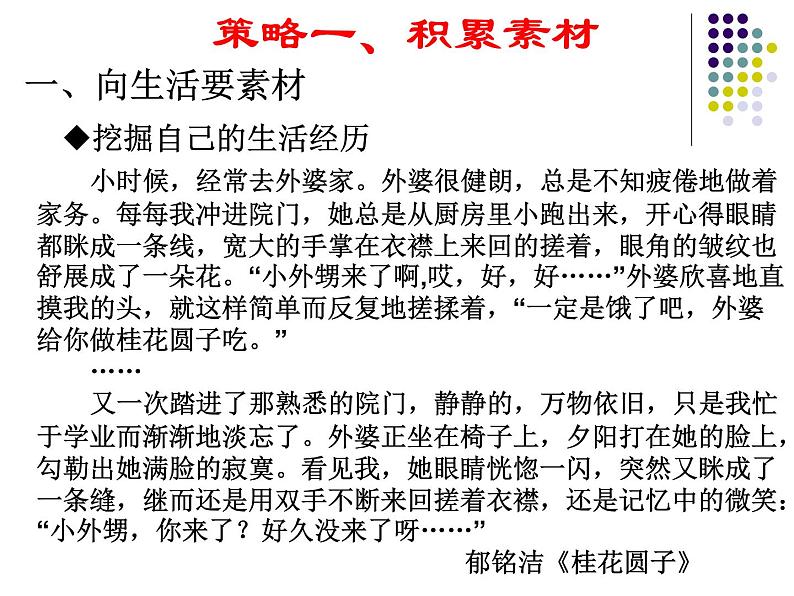 策略一、积累素材

一、向生活要素材

◆挖掘自己的生活经历

小时候，经常去外婆家。外婆很健朗，总是不知疲倦地做着家务。每每我冲进院门，她总是从厨房里小跑出来，开心得眼睛都眯成一条线，宽大的手掌在衣襟上来回的搓着，眼角的皱纹也舒展成了一朵花。“小外甥来了啊,哎，好，好……”外婆欣喜地直摸我的头，就这样简单而反复地搓揉着，“一定是饿了吧，外婆给你做桂花圆子吃。”

……

又一次踏进了那熟悉的院门，静静的，万物依旧，只是我忙于学业而渐渐地淡忘了。外婆正坐在椅子上，夕阳打在她的脸上，勾勒出她满脸的寂寞。看见我，她眼睛恍惚一闪，突然又眯成了一条缝，继而还是用双手不断来回搓着衣襟，还是记忆中的微笑：“小外甥，你来了？好久没来了呀……”

郁铭洁《桂花圆子》